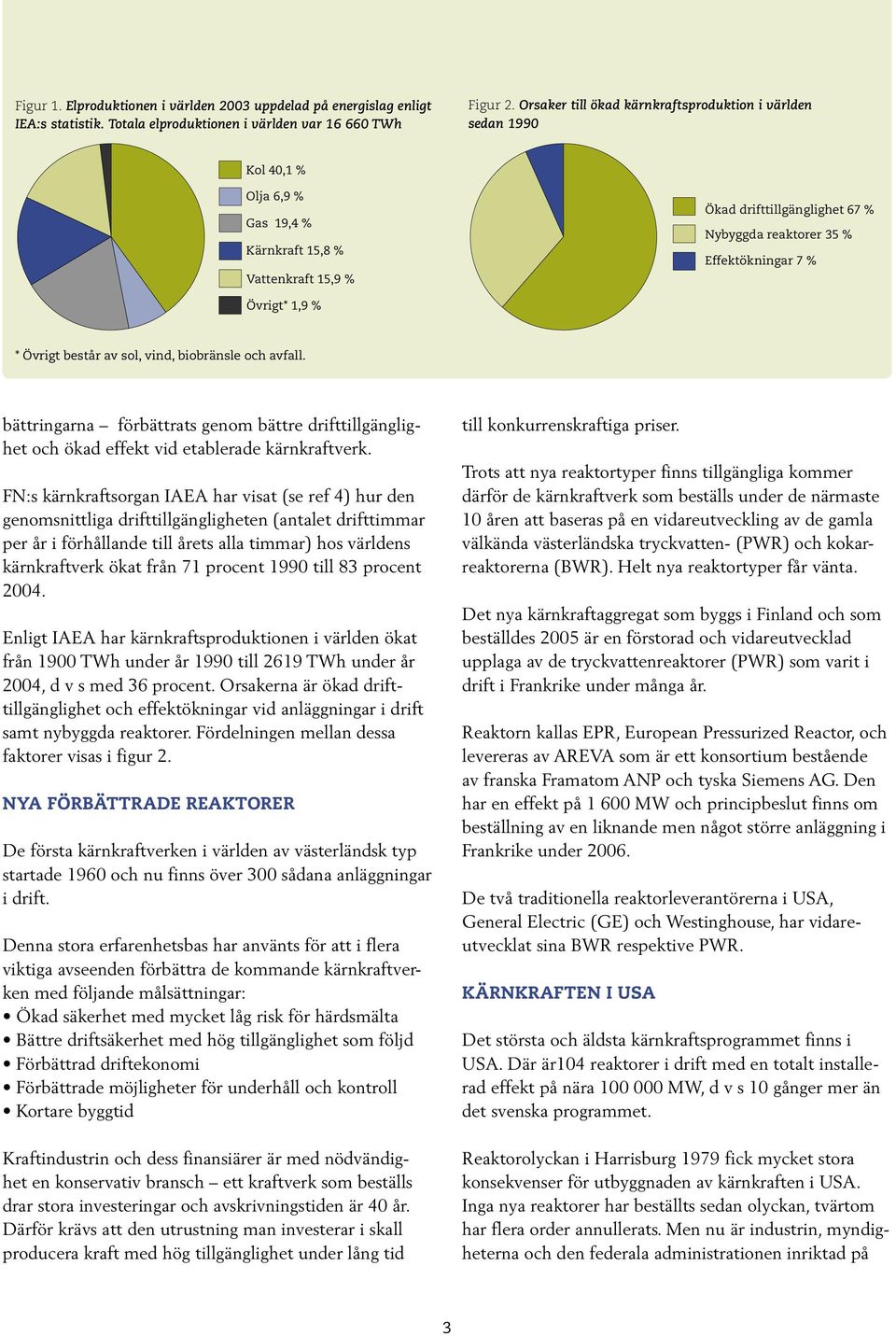 Figur 1. Elproduktionen i världen 2003 uppdelad på energislag enligt IEA:s statistik. Totala elproduktionen i världen var 16 660 TWh

Kol 40,1 %
Olja 6,9 %
Gas 19,4 %
Kärnkraft 15,8 %
Vattenkraft 15,9 %
Övrigt* 1,9 %

Figur 2. Orsaker till ökad kärnkraftsproduktion i världen sedan 1990

Ökad drifttillgänglighet 67 %
Nybyggda reaktorer 35 %
Effektökningar 7 %

* Övrigt består av sol, vind, biobränsle och avfall.

bättringarna – förbättrats genom bättre drifttillgänglighet och ökad effekt vid etablerade kärnkraftverk.

FN:s kärnkraftsorgan IAEA har visat (se ref 4) hur den genomsnittliga drifttillgängligheten (antalet drifttimmar per år i förhållande till årets alla timmar) hos världens kärnkraftverk ökat från 71 procent 1990 till 83 procent 2004.

Enligt IAEA har kärnkraftsproduktionen i världen ökat från 1900 TWh under år 1990 till 2619 TWh under år 2004, d v s med 36 procent. Orsakerna är ökad drifttillgänglighet och effektökningar vid anläggningar i drift samt nybyggda reaktorer. Fördelningen mellan dessa faktorer visas i figur 2.

NYA FÖRBÄTTRADE REAKTORER

De första kärnkraftverken i världen av västerländsk typ startade 1960 och nu finns över 300 sådana anläggningar i drift.

Denna stora erfarenhetsbas har använts för att i flera viktiga avseenden förbättra de kommande kärnkraftverken med följande målsättningar:
• Ökad säkerhet med mycket låg risk för härdsmälta
• Bättre driftsäkerhet med hög tillgänglighet som följd
• Förbättrad driftekonomi
• Förbättrade möjligheter för underhåll och kontroll
• Kortare byggtid

Kraftindustrin och dess finansiärer är med nödvändighet en konservativ bransch – ett kraftverk som beställs drar stora investeringar och avskrivningstiden är 40 år. Därför krävs att den utrustning man investerar i skall producera kraft med hög tillgänglighet under lång tid till konkurrenskraftiga priser.

Trots att nya reaktortyper finns tillgängliga kommer därför de kärnkraftverk som beställs under de närmaste 10 åren att baseras på en vidareutveckling av de gamla välkända västerländska tryckvatten- (PWR) och kokarreaktorerna (BWR). Helt nya reaktortyper får vänta.

Det nya kärnkraftaggregat som byggs i Finland och som beställdes 2005 är en förstorad och vidareutvecklad upplaga av de tryckvattenreaktorer (PWR) som varit i drift i Frankrike under många år.

Reaktorn kallas EPR, European Pressurized Reactor, och levereras av AREVA som är ett konsortium bestående av franska Framatom ANP och tyska Siemens AG. Den har en effekt på 1 600 MW och principbeslut finns om beställning av en liknande men något större anläggning i Frankrike under 2006.

De två traditionella reaktorleverantörerna i USA, General Electric (GE) och Westinghouse, har vidareutvecklat sina BWR respektive PWR.

KÄRNKRAFTEN I USA

Det största och äldsta kärnkraftsprogrammet finns i USA. Där är104 reaktorer i drift med en totalt installerad effekt på nära 100 000 MW, d v s 10 gånger mer än det svenska programmet.

Reaktorolyckan i Harrisburg 1979 fick mycket stora konsekvenser för utbyggnaden av kärnkraften i USA. Inga nya reaktorer har beställts sedan olyckan, tvärtom har flera order annullerats. Men nu är industrin, myndigheterna och den federala administrationen inriktad på

3